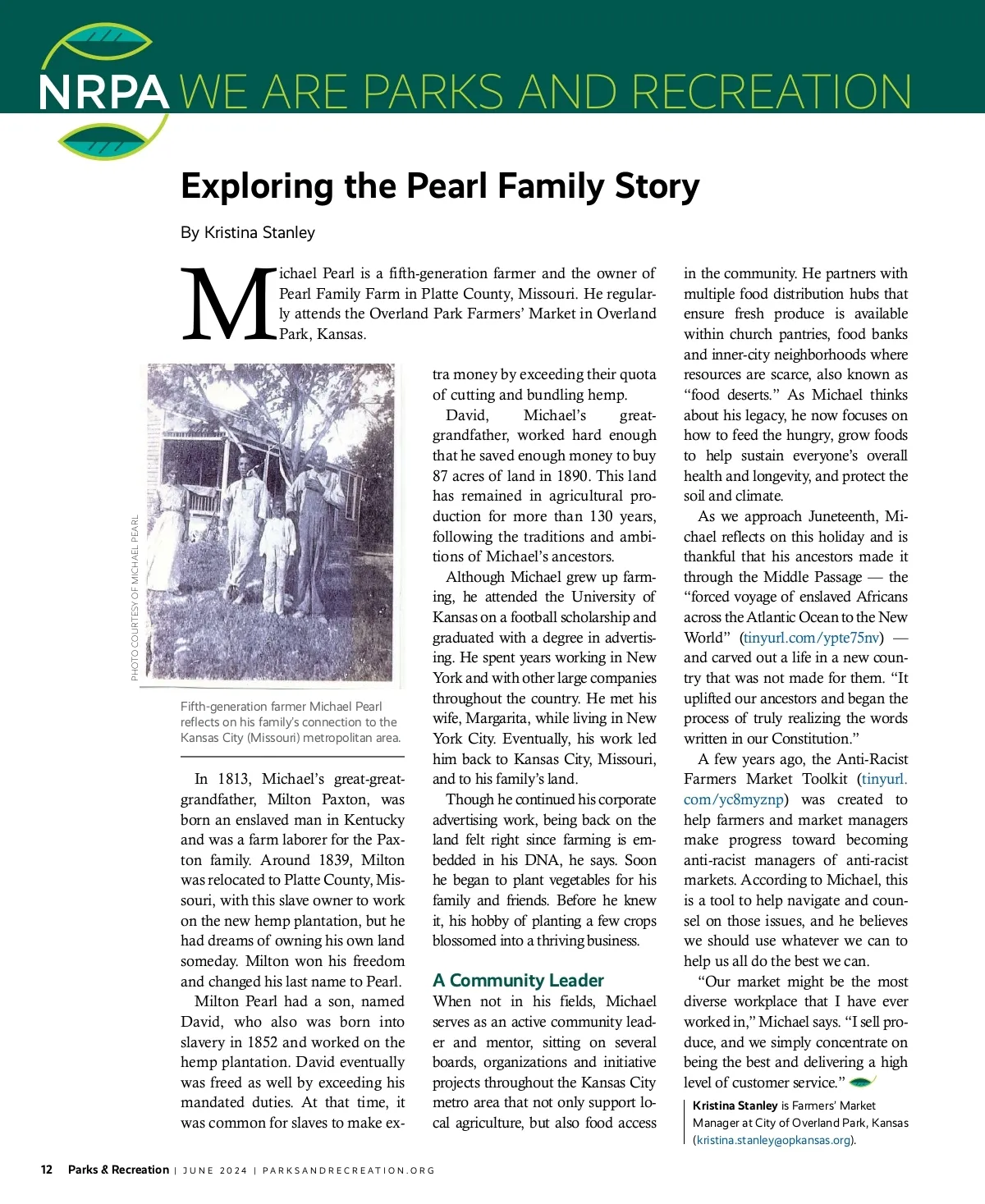 NRPA WE ARE PARKS AND RECREATION

Exploring the Pearl Family Story

By Kristina Stanley

Michael Pearl is a fifth-generation farmer and the owner of Pearl Family Farm in Platte County, Missouri. He regularly attends the Overland Park Farmers' Market in Overland Park, Kansas.

PHOTO COURTESY OF MICHAEL PEARL

Fifth-generation farmer Michael Pearl reflects on his family's connection to the Kansas City (Missouri) metropolitan area.

In 1813, Michael's great-great-grandfather, Milton Paxton, was born an enslaved man in Kentucky and was a farm laborer for the Paxton family. Around 1839, Milton was relocated to Platte County, Missouri, with this slave owner to work on the new hemp plantation, but he had dreams of owning his own land someday. Milton won his freedom and changed his last name to Pearl.

Milton Pearl had a son, named David, who also was born into slavery in 1852 and worked on the hemp plantation. David eventually was freed as well by exceeding his mandated duties. At that time, it was common for slaves to make extra money by exceeding their quota of cutting and bundling hemp.

David, Michael's great-grandfather, worked hard enough that he saved enough money to buy 87 acres of land in 1890. This land has remained in agricultural production for more than 130 years, following the traditions and ambitions of Michael's ancestors.

Although Michael grew up farming, he attended the University of Kansas on a football scholarship and graduated with a degree in advertising. He spent years working in New York and with other large companies throughout the country. He met his wife, Margarita, while living in New York City. Eventually, his work led him back to Kansas City, Missouri, and to his family's land.

Though he continued his corporate advertising work, being back on the land felt right since farming is embedded in his DNA, he says. Soon he began to plant vegetables for his family and friends. Before he knew it, his hobby of planting a few crops blossomed into a thriving business.

A Community Leader

When not in his fields, Michael serves as an active community leader and mentor, sitting on several boards, organizations and initiative projects throughout the Kansas City metro area that not only support local agriculture, but also food access in the community. He partners with multiple food distribution hubs that ensure fresh produce is available within church pantries, food banks and inner-city neighborhoods where resources are scarce, also known as "food deserts." As Michael thinks about his legacy, he now focuses on how to feed the hungry, grow foods to help sustain everyone's overall health and longevity, and protect the soil and climate.

As we approach Juneteenth, Michael reflects on this holiday and is thankful that his ancestors made it through the Middle Passage — the "forced voyage of enslaved Africans across the Atlantic Ocean to the New World" (tinyurl.com/ypte75nv) — and carved out a life in a new country that was not made for them. "It uplifted our ancestors and began the process of truly realizing the words written in our Constitution."

A few years ago, the Anti-Racist Farmers Market Toolkit (tinyurl.com/yc8myznp) was created to help farmers and market managers make progress toward becoming anti-racist managers of anti-racist markets. According to Michael, this is a tool to help navigate and counsel on those issues, and he believes we should use whatever we can to help us all do the best we can.

"Our market might be the most diverse workplace that I have ever worked in," Michael says. "I sell produce, and we simply concentrate on being the best and delivering a high level of customer service."

Kristina Stanley is Farmers' Market Manager at City of Overland Park, Kansas (kristina.stanley@opkansas.org).

12 Parks & Recreation | JUNE 2024 | PARKSANDRECREATION.ORG